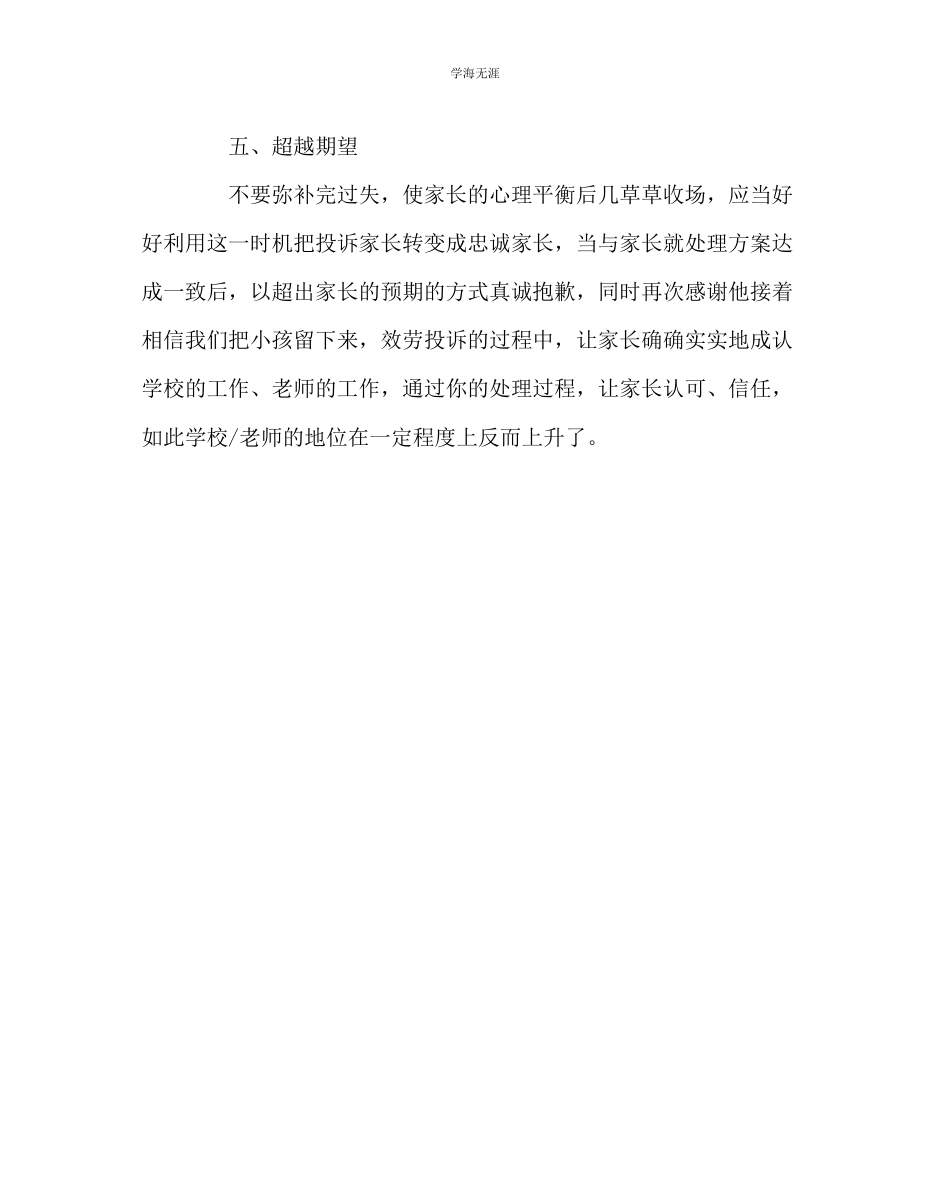 学海无涯

五、超越期望

不要弥补完过失，使家长的心理平衡后几草草收场，应当好好利用这一时机把投诉家长转变成忠诚家长，当与家长就处理方案达成一致后，以超出家长的预期的方式真诚抱歉，同时再次感谢他接着相信我们把小孩留下来，效劳投诉的过程中，让家长确确实实地成认学校的工作、老师的工作，通过你的处理过程，让家长认可、信任，如此学校/老师的地位在一定程度上反而上升了。